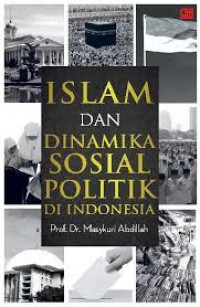 ISLAM
DAN
DINAMIKA
SOSIAL
POLITIK
DI INDONESIA

Prof. Dr. Masykuri Abdillah